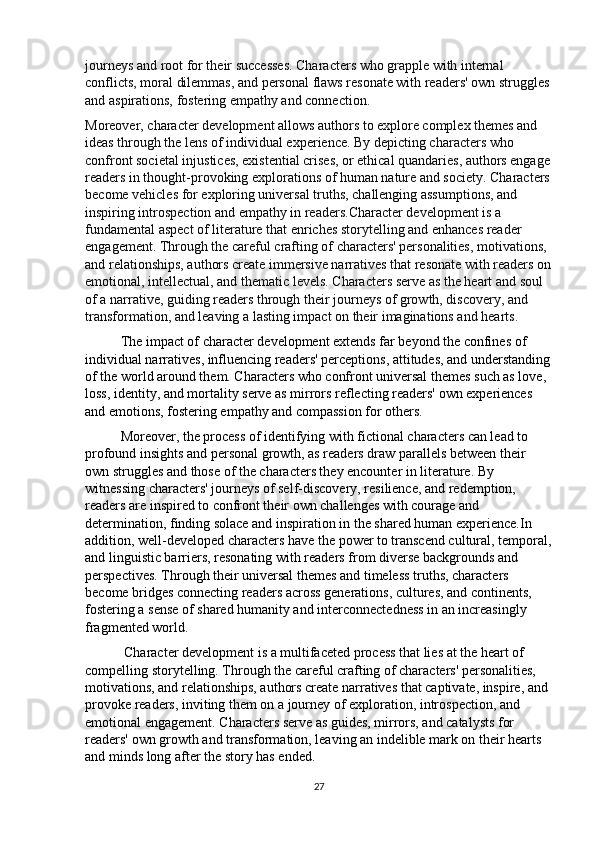 journeys and root for their successes. Characters who grapple with internal conflicts, moral dilemmas, and personal flaws resonate with readers' own struggles and aspirations, fostering empathy and connection.

Moreover, character development allows authors to explore complex themes and ideas through the lens of individual experience. By depicting characters who confront societal injustices, existential crises, or ethical quandaries, authors engage readers in thought-provoking explorations of human nature and society. Characters become vehicles for exploring universal truths, challenging assumptions, and inspiring introspection and empathy in readers.Character development is a fundamental aspect of literature that enriches storytelling and enhances reader engagement. Through the careful crafting of characters' personalities, motivations, and relationships, authors create immersive narratives that resonate with readers on emotional, intellectual, and thematic levels. Characters serve as the heart and soul of a narrative, guiding readers through their journeys of growth, discovery, and transformation, and leaving a lasting impact on their imaginations and hearts.

The impact of character development extends far beyond the confines of individual narratives, influencing readers' perceptions, attitudes, and understanding of the world around them. Characters who confront universal themes such as love, loss, identity, and mortality serve as mirrors reflecting readers' own experiences and emotions, fostering empathy and compassion for others.

Moreover, the process of identifying with fictional characters can lead to profound insights and personal growth, as readers draw parallels between their own struggles and those of the characters they encounter in literature. By witnessing characters' journeys of self-discovery, resilience, and redemption, readers are inspired to confront their own challenges with courage and determination, finding solace and inspiration in the shared human experience.In addition, well-developed characters have the power to transcend cultural, temporal, and linguistic barriers, resonating with readers from diverse backgrounds and perspectives. Through their universal themes and timeless truths, characters become bridges connecting readers across generations, cultures, and continents, fostering a sense of shared humanity and interconnectedness in an increasingly fragmented world.

Character development is a multifaceted process that lies at the heart of compelling storytelling. Through the careful crafting of characters' personalities, motivations, and relationships, authors create narratives that captivate, inspire, and provoke readers, inviting them on a journey of exploration, introspection, and emotional engagement. Characters serve as guides, mirrors, and catalysts for readers' own growth and transformation, leaving an indelible mark on their hearts and minds long after the story has ended.

27